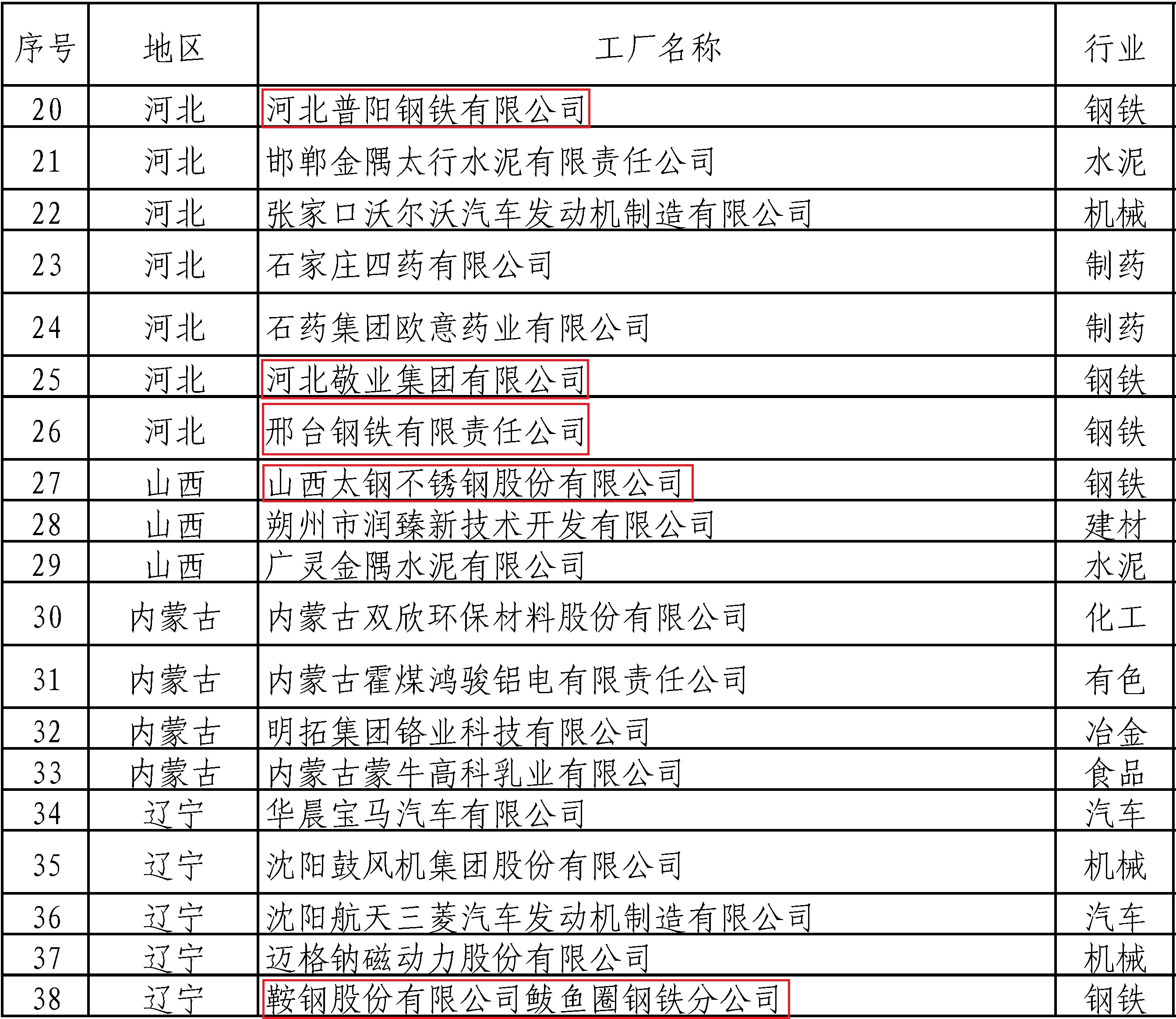 | 序号 | 地区 | 工厂名称 | 行业 |
|---|---|---|---|
| 20 | 河北 | 河北普阳钢铁有限公司 | 钢铁 |
| 21 | 河北 | 邯郸金隅太行水泥有限责任公司 | 水泥 |
| 22 | 河北 | 张家口沃尔沃汽车发动机制造有限公司 | 机械 |
| 23 | 河北 | 石家庄四药有限公司 | 制药 |
| 24 | 河北 | 石药集团欧意药业有限公司 | 制药 |
| 25 | 河北 | 河北敬业集团有限公司 | 钢铁 |
| 26 | 河北 | 邢台钢铁有限责任公司 | 钢铁 |
| 27 | 山西 | 山西太钢不锈钢股份有限公司 | 钢铁 |
| 28 | 山西 | 朔州市润臻新技术开发有限公司 | 建材 |
| 29 | 山西 | 广灵金隅水泥有限公司 | 水泥 |
| 30 | 内蒙古 | 内蒙古双欣环保材料股份有限公司 | 化工 |
| 31 | 内蒙古 | 内蒙古霍煤鸿骏铝电有限责任公司 | 有色 |
| 32 | 内蒙古 | 明拓集团铬业科技有限公司 | 冶金 |
| 33 | 内蒙古 | 内蒙古蒙牛高科乳业有限公司 | 食品 |
| 34 | 辽宁 | 华晨宝马汽车有限公司 | 汽车 |
| 35 | 辽宁 | 沈阳鼓风机集团股份有限公司 | 机械 |
| 36 | 辽宁 | 沈阳航天三菱汽车发动机制造有限公司 | 汽车 |
| 37 | 辽宁 | 迈格钠磁动力股份有限公司 | 机械 |
| 38 | 辽宁 | 鞍钢股份有限公司鲅鱼圈钢铁分公司 | 钢铁 |